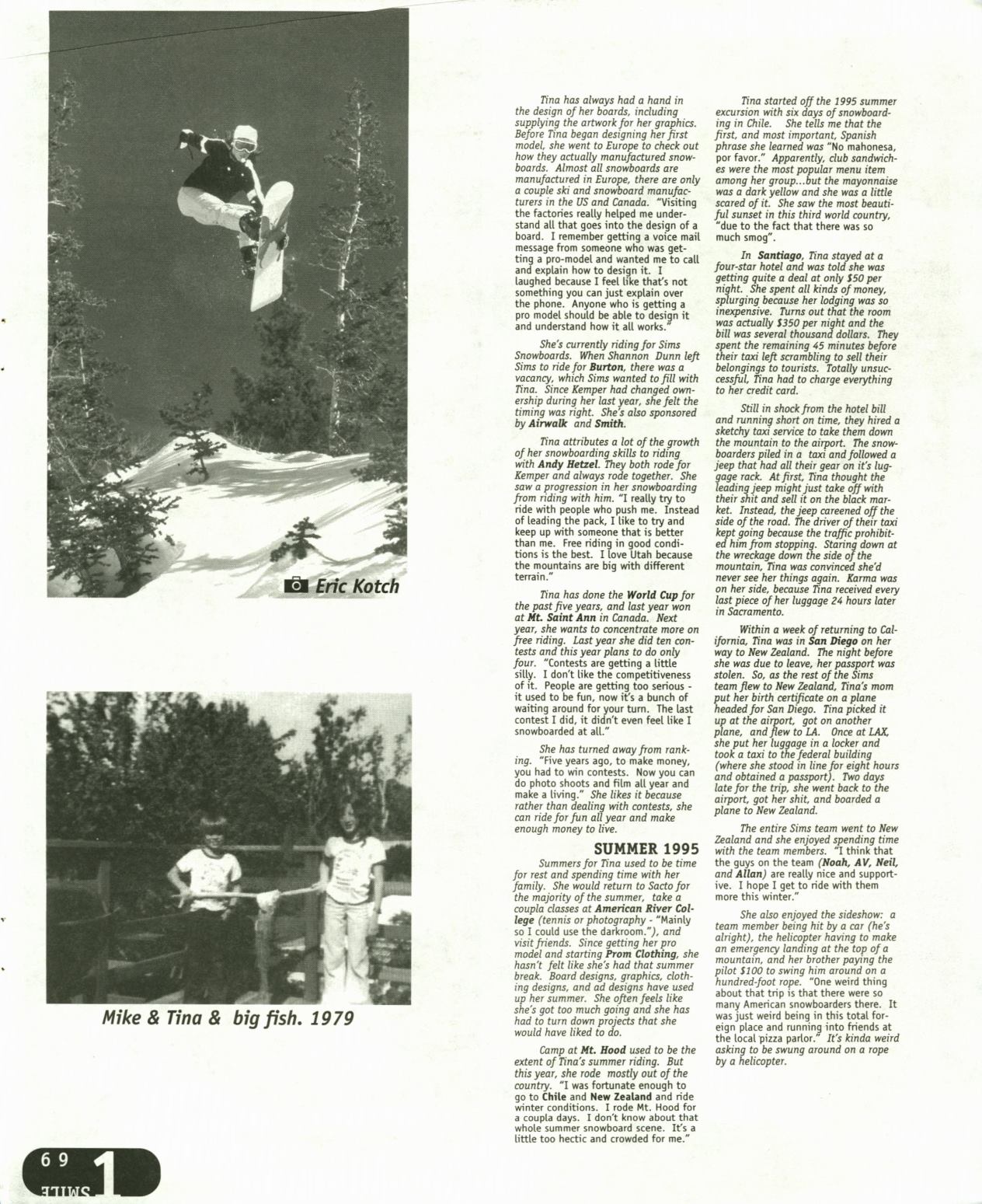 Eric Kotch

Mike & Tina & big fish. 1979

Tina has always had a hand in the design of her boards, including supplying the artwork for her graphics. Before Tina began designing her first model, she went to Europe to check out how they actually manufactured snowboards. Almost all snowboards are manufactured in Europe, there are only a couple ski and snowboard manufacturers in the US and Canada. "Visiting the factories really helped me understand all that goes into the design of a board. I remember getting a voice mail message from someone who was getting a pro-model and wanted me to call and explain how to design it. I laughed because I feel like that's not something you can just explain over the phone. Anyone who is getting a pro model should be able to design it and understand how it all works."

She's currently riding for Sims Snowboards. When Shannon Dunn left Sims to ride for Burton, there was a vacancy, which Sims wanted to fill with Tina. Since Kemper had changed ownership during her last year, she felt the timing was right. She's also sponsored by Airwalk and Smith.

Tina attributes a lot of the growth of her snowboarding skills to riding with Andy Hetzel. They both rode for Kemper and always rode together. She saw a progression in her snowboarding from riding with him. "I really try to ride with people who push me. Instead of leading the pack, I like to try and keep up with someone that is better than me. Free riding in good conditions is the best. I love Utah because the mountains are big with different terrain."

Tina has done the World Cup for the past five years, and last year won at Mt. Saint Ann in Canada. Next year, she wants to concentrate more on free riding. Last year she did ten contests and this year plans to do only four. "Contests are getting a little silly. I don't like the competitiveness of it. People are getting too serious - it used to be fun, now it's a bunch of waiting around for your turn. The last contest I did, it didn't even feel like I snowboarded at all."

She has turned away from ranking. "Five years ago, to make money, you had to win contests. Now you can do photo shoots and film all year and make a living." She likes it because rather than dealing with contests, she can ride for fun all year and make enough money to live.

SUMMER 1995

Summers for Tina used to be time for rest and spending time with her family. She would return to Sacto for the majority of the summer, take a coupla classes at American River College (tennis or photography - "Mainly so I could use the darkroom."), and visit friends. Since getting her pro model and starting Prom Clothing, she hasn't felt like she's had that summer break. Board designs, graphics, clothing designs, and ad designs have used up her summer. She often feels like she's got too much going and she has had to turn down projects that she would have liked to do.

Camp at Mt. Hood used to be the extent of Tina's summer riding. But this year, she rode mostly out of the country. "I was fortunate enough to go to Chile and New Zealand and ride winter conditions. I rode Mt. Hood for a coupla days. I don't know about that whole summer snowboard scene. It's a little too hectic and crowded for me."

Tina started off the 1995 summer excursion with six days of snowboarding in Chile. She tells me that the first, and most important, Spanish phrase she learned was "No mahonesa, por favor." Apparently, club sandwiches were the most popular menu item among her group...but the mayonnaise was a dark yellow and she was a little scared of it. She saw the most beautiful sunset in this third world country, "due to the fact that there was so much smog".

In Santiago, Tina stayed at a four-star hotel and was told she was getting quite a deal at only $50 per night. She spent all kinds of money, splurging because her lodging was so inexpensive. Turns out that the room was actually $350 per night and the bill was several thousand dollars. They spent the remaining 45 minutes before their taxi left scrambling to sell their belongings to tourists. Totally unsuccessful, Tina had to charge everything to her credit card.

Still in shock from the hotel bill and running short on time, they hired a sketchy taxi service to take them down the mountain to the airport. The snowboarders piled in a taxi and followed a jeep that had all their gear on it's luggage rack. At first, Tina thought the leading jeep might just take off with their shit and sell it on the black market. Instead, the jeep careened off the side of the road. The driver of their taxi kept going because the traffic prohibited him from stopping. Staring down at the wreckage down the side of the mountain, Tina was convinced she'd never see her things again. Karma was on her side, because Tina received every last piece of her luggage 24 hours later in Sacramento.

Within a week of returning to California, Tina was in San Diego on her way to New Zealand. The night before she was due to leave, her passport was stolen. So, as the rest of the Sims team flew to New Zealand, Tina's mom put her birth certificate on a plane headed for San Diego. Tina picked it up at the airport, got on another plane, and flew to LA. Once at LAX, she put her luggage in a locker and took a taxi to the federal building (where she stood in line for eight hours and obtained a passport). Two days late for the trip, she went back to the airport, got her shit, and boarded a plane to New Zealand.

The entire Sims team went to New Zealand and she enjoyed spending time with the team members. "I think that the guys on the team (Noah, AV, Neil, and Allan) are really nice and supportive. I hope I get to ride with them more this winter."

She also enjoyed the sideshow: a team member being hit by a car (he's alright), the helicopter having to make an emergency landing at the top of a mountain, and her brother paying the pilot $100 to swing him around on a hundred-foot rope. "One weird thing about that trip is that there were so many American snowboarders there. It was just weird being in this total foreign place and running into friends at the local pizza parlor." It's kinda weird asking to be swung around on a rope by a helicopter.

69 SMILE 1